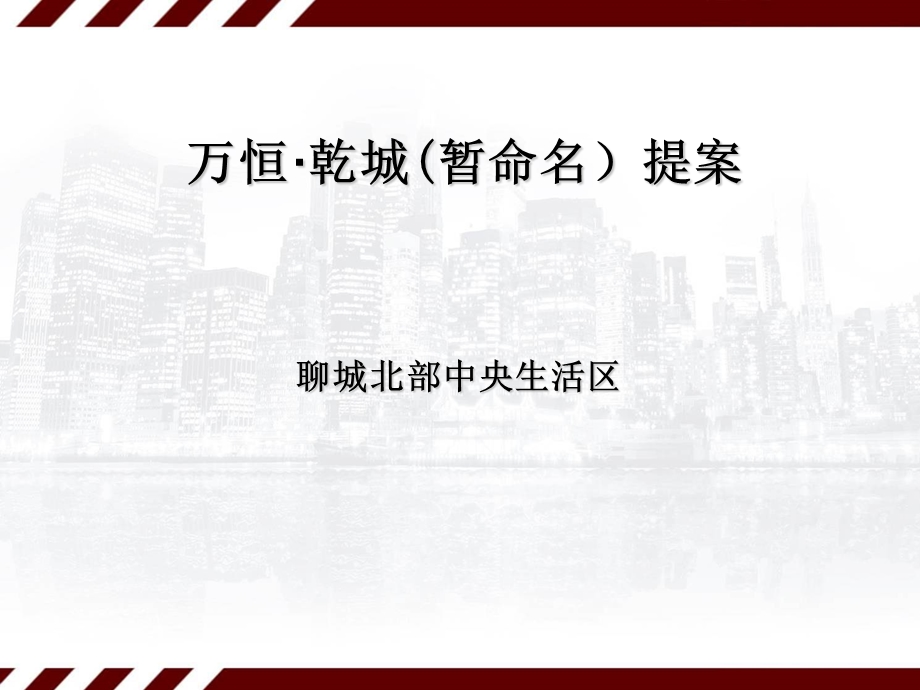 万恒·乾城(暂命名）提案

聊城北部中央生活区